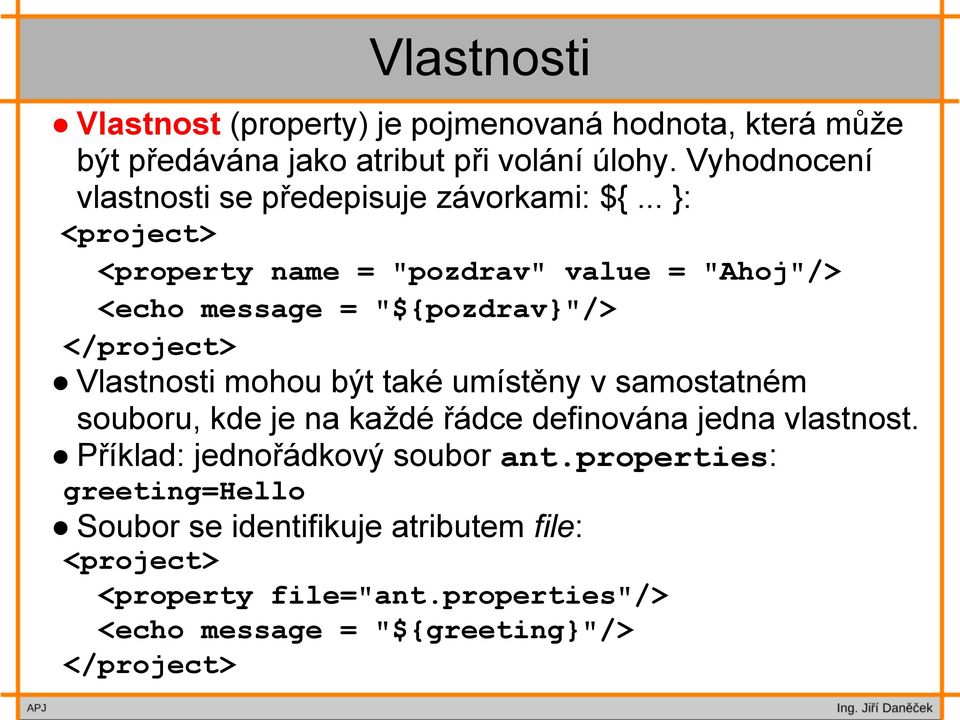 Vlastnosti

● Vlastnost (property) je pojmenovaná hodnota, která může být předávána jako atribut při volání úlohy. Vyhodnocení vlastnosti se předepisuje závorkami: ${ ... }:

<project>
  <property name = "pozdrav" value = "Ahoj"/>
  <echo message = "${pozdrav}"/>
</project>

● Vlastnosti mohou být také umístěny v samostatném souboru, kde je na každé řádce definována jedna vlastnost.

● Příklad: jednořádkový soubor ant.properties:

greeting=Hello

● Soubor se identifikuje atributem file:

<project>
  <property file="ant.properties"/>
  <echo message = "${greeting}"/>
</project>

APJ

Ing. Jiří Daněček